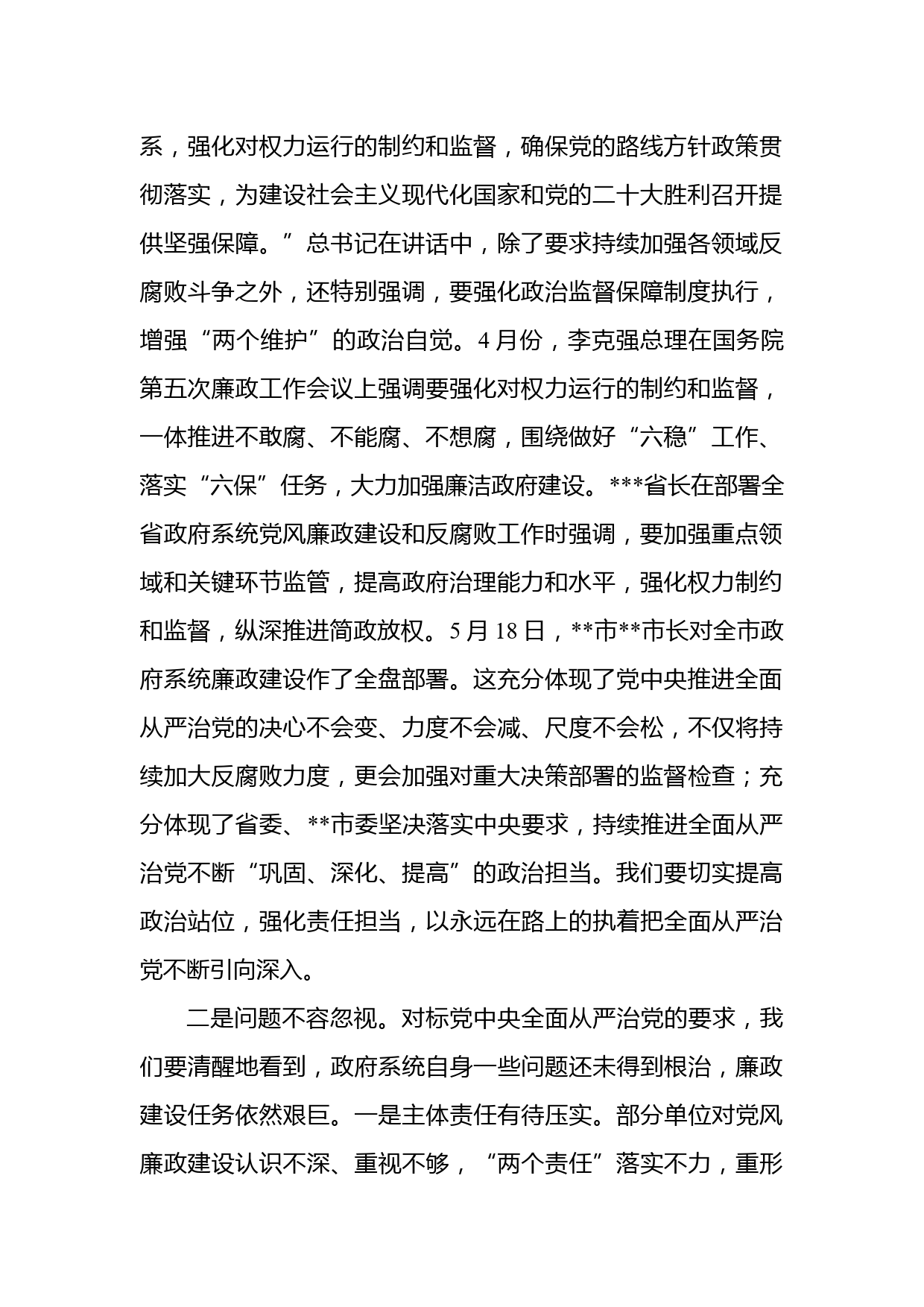 系，强化对权力运行的制约和监督，确保党的路线方针政策贯彻落实，为建设社会主义现代化国家和党的二十大胜利召开提供坚强保障。”总书记在讲话中，除了要求持续加强各领域反腐败斗争之外，还特别强调，要强化政治监督保障制度执行，增强“两个维护”的政治自觉。4月份，李克强总理在国务院第五次廉政工作会议上强调要强化对权力运行的制约和监督，一体推进不敢腐、不能腐、不想腐，围绕做好“六稳”工作、落实“六保”任务，大力加强廉洁政府建设。***省长在部署全省政府系统党风廉政建设和反腐败工作时强调，要加强重点领域和关键环节监管，提高政府治理能力和水平，强化权力制约和监督，纵深推进简政放权。5月18日，**市**市长对全市政府系统廉政建设作了全盘部署。这充分体现了党中央推进全面从严治党的决心不会变、力度不会减、尺度不会松，不仅将持续加大反腐败力度，更会加强对重大决策部署的监督检查；充分体现了省委、**市委坚决落实中央要求，持续推进全面从严治党不断“巩固、深化、提高”的政治担当。我们要切实提高政治站位，强化责任担当，以永远在路上的执着把全面从严治党不断引向深入。

二是问题不容忽视。对标党中央全面从严治党的要求，我们要清醒地看到，政府系统自身一些问题还未得到根治，廉政建设任务依然艰巨。一是主体责任有待压实。部分单位对党风廉政建设认识不深、重视不够，“两个责任”落实不力，重形